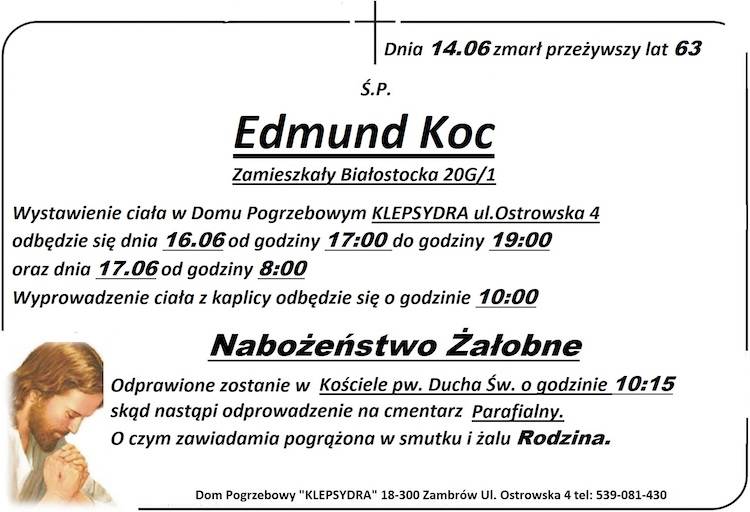 Dnia 14.06 zmarł przeżywszy lat 63

Ś.P.

Edmund Koc

Zamieszkały Białostocka 20G/1

Wystawienie ciała w Domu Pogrzebowym KLEPSYDRA ul.Ostrowska 4 odbędzie się dnia 16.06 od godziny 17:00 do godziny 19:00 oraz dnia 17.06 od godziny 8:00
Wyprowadzenie ciała z kaplicy odbędzie się o godzinie 10:00

Nabożeństwo Żałobne

Odprawione zostanie w Kościele pw. Ducha Św. o godzinie 10:15 skąd nastąpi odprowadzenie na cmentarz Parafialny.
O czym zawiadamia pogrążona w smutku i żalu Rodzina.

Dom Pogrzebowy "KLEPSYDRA" 18-300 Zambrów Ul. Ostrowska 4 tel: 539-081-430